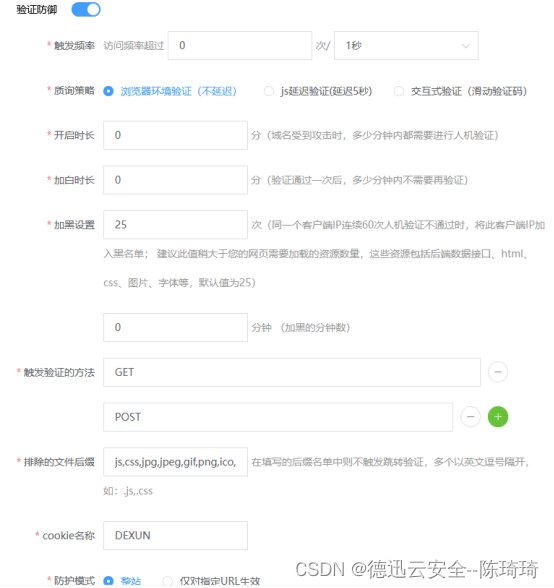 验证防御

* 触发频率 访问频率超过 0 次/ 1秒

* 质询策略 浏览器环境验证（不延迟） js延迟验证(延迟5秒) 交互式验证（滑动验证码）

* 开启时长 0 分（域名受到攻击时，多少分钟内都需要进行人机验证）

* 加白时长 0 分（验证通过一次后，多少分钟内不需要再验证）

* 加黑设置 25 次（同一个客户端IP连续60次人机验证不通过时，将此客户端IP加入黑名单； 建议此值稍大于您的网页需要加载的资源数量，这些资源包括后端数据接口、html、css、图片、字体等，默认值为25）

0 分钟 （加黑的分钟数）

* 触发验证的方法 GET

POST

* 排除的文件后缀 js,css,jpg,jpeg,gif,png,ico, 在填写的后缀名单中则不触发跳转验证，多个以英文逗号隔开，如：.js,.css

* cookie名称 DEXUN

* 防护模式 整站 仅对指定URL生效

CSDN @德迅云安全--陈琦琦